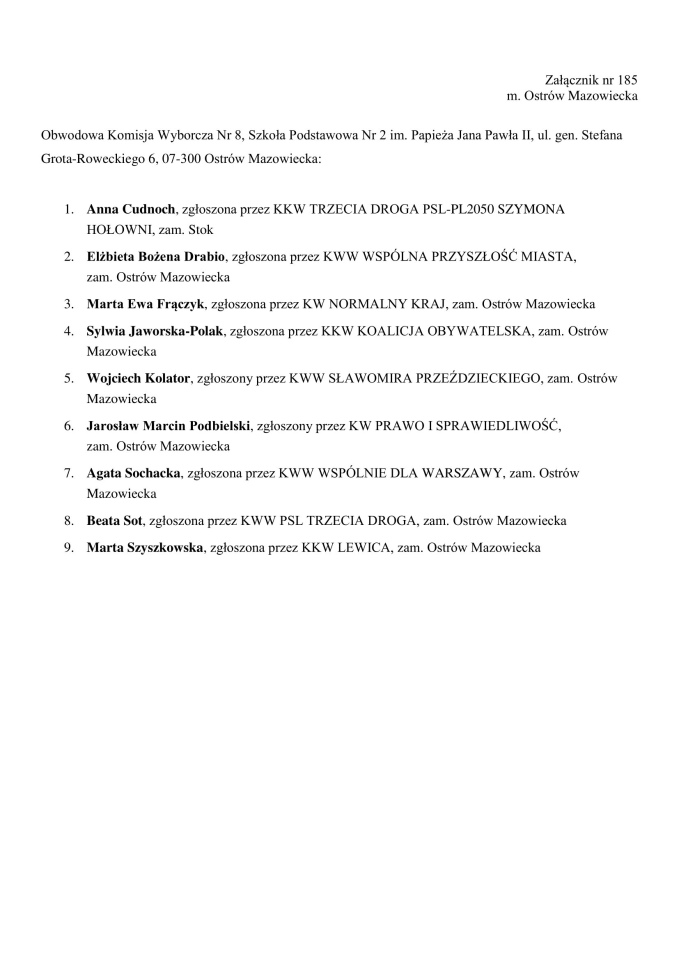 Załącznik nr 185
m. Ostrów Mazowiecka

Obwodowa Komisja Wyborcza Nr 8, Szkoła Podstawowa Nr 2 im. Papieża Jana Pawła II, ul. gen. Stefana Grota-Roweckiego 6, 07-300 Ostrów Mazowiecka:

1. Anna Cudnoch, zgłoszona przez KKW TRZECIA DROGA PSL-PL2050 SZYMONA HOŁOWNI, zam. Stok
2. Elżbieta Bożena Drabio, zgłoszona przez KWW WSPÓLNA PRZYSZŁOŚĆ MIASTA, zam. Ostrów Mazowiecka
3. Marta Ewa Frączyk, zgłoszona przez KW NORMALNY KRAJ, zam. Ostrów Mazowiecka
4. Sylwia Jaworska-Polak, zgłoszona przez KKW KOALICJA OBYWATELSKA, zam. Ostrów Mazowiecka
5. Wojciech Kolator, zgłoszony przez KWW SŁAWOMIRA PRZEŹDZIECKIEGO, zam. Ostrów Mazowiecka
6. Jarosław Marcin Podbielski, zgłoszony przez KW PRAWO I SPRAWIEDLIWOŚĆ, zam. Ostrów Mazowiecka
7. Agata Sochacka, zgłoszona przez KWW WSPÓLNIE DLA WARSZAWY, zam. Ostrów Mazowiecka
8. Beata Sot, zgłoszona przez KWW PSL TRZECIA DROGA, zam. Ostrów Mazowiecka
9. Marta Szyszkowska, zgłoszona przez KKW LEWICA, zam. Ostrów Mazowiecka